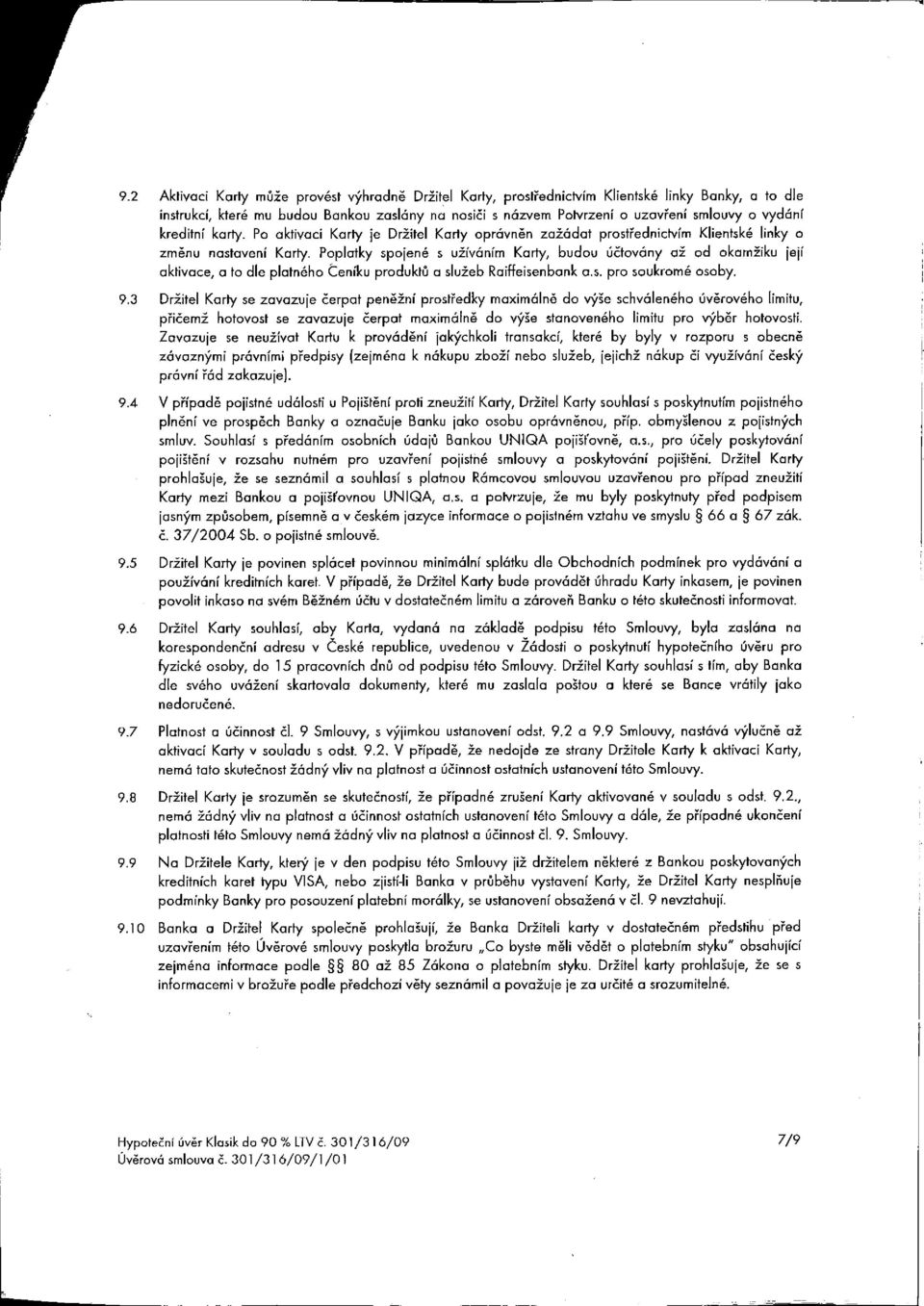 9.2 Aktivaci Karty může provést výhradně Držitel Karty, prostřednictvím Klientské linky Banky, a to dle instrukcí, které mu budou Bankou zaslány na nosiči s názvem Potvrzení o uzavření smlouvy o vydání kreditní karty. Po aktivaci Karty je Držitel Karty oprávněn zažádat prostřednictvím Klientské linky o změnu nastavení Karty. Poplatky spojené s užíváním Karty, budou účtovány až od okamžiku její aktivace, a to dle platného Ceníku produktů a služeb Raiffeisenbank a.s. pro soukromé osoby.

9.3 Držitel Karty se zavazuje čerpat peněžní prostředky maximálně do výše schváleného úvěrového limitu, přičemž hotovost se zavazuje čerpat maximálně do výše stanoveného limitu pro výběr hotovosti. Zavazuje se neužívat Kartu k provádění jakýchkoli transakcí, které by byly v rozporu s obecně závaznými právními předpisy (zejména k nákupu zboží nebo služeb, jejichž nákup či využívání český právní řád zakazuje).

9.4 V případě pojistné události u Pojištění proti zneužití Karty, Držitel Karty souhlasí s poskytnutím pojistného plnění ve prospěch Banky a označuje Banku jako osobu oprávněnou, příp. obmyšlenou z pojistných smluv. Souhlasí s předáním osobních údajů Bankou UNIQA pojišťovně, a.s., pro účely poskytování pojištění v rozsahu nutném pro uzavření pojistné smlouvy a poskytování pojištění. Držitel Karty prohlašuje, že se seznámil a souhlasí s platnou Rámcovou smlouvou uzavřenou pro případ zneužití Karty mezi Bankou a pojišťovnou UNIQA, a.s. a potvrzuje, že mu byly poskytnuty před podpisem jasným způsobem, písemně a v českém jazyce informace o pojistném vztahu ve smyslu § 66 a § 67 zák. č. 37/2004 Sb. o pojistné smlouvě.

9.5 Držitel Karty je povinen splácet povinnou minimální splátku dle Obchodních podmínek pro vydávání a používání kreditních karet. V případě, že Držitel Karty bude provádět úhradu Karty inkasem, je povinen povolit inkaso na svém Běžném účtu v dostatečném limitu a zároveň Banku o této skutečnosti informovat.

9.6 Držitel Karty souhlasí, aby Karta, vydaná na základě podpisu této Smlouvy, byla zaslána na korespondenční adresu v České republice, uvedenou v Žádosti o poskytnutí hypotečního úvěru pro fyzické osoby, do 15 pracovních dnů od podpisu této Smlouvy. Držitel Karty souhlasí s tím, aby Banka dle svého uvážení skartovala dokumenty, které mu zaslala poštou a které se Bance vrátily jako nedoručené.

9.7 Platnost a účinnost čl. 9 Smlouvy, s výjimkou ustanovení odst. 9.2 a 9.9 Smlouvy, nastává výlučně až aktivací Karty v souladu s odst. 9.2. V případě, že nedojde ze strany Držitele Karty k aktivaci Karty, nemá tato skutečnost žádný vliv na platnost a účinnost ostatních ustanovení této Smlouvy.

9.8 Držitel Karty je srozuměn se skutečností, že případné zrušení Karty aktivované v souladu s odst. 9.2., nemá žádný vliv na platnost a účinnost ostatních ustanovení této Smlouvy a dále, že případné ukončení platnosti této Smlouvy nemá žádný vliv na platnost a účinnost čl. 9. Smlouvy.

9.9 Na Držitele Karty, který je v den podpisu této Smlouvy již držitelem některé z Bankou poskytovaných kreditních karet typu VISA, nebo zjistí-li Banka v průběhu vystavení Karty, že Držitel Karty nesplňuje podmínky Banky pro posouzení platební morálky, se ustanovení obsažená v čl. 9 nevztahují.

9.10 Banka a Držitel Karty společně prohlašují, že Banka Držiteli karty v dostatečném předstihu před uzavřením této Úvěrové smlouvy poskytla brožuru „Co byste měli vědět o platebním styku" obsahující zejména informace podle §§ 80 až 85 Zákona o platebním styku. Držitel karty prohlašuje, že se s informacemi v brožuře podle předchozí věty seznámil a považuje je za určité a srozumitelné.

Hypoteční úvěr Klasik do 90 % LTV č. 301/316/09
Úvěrová smlouva č. 301/316/09/1/01

7/9